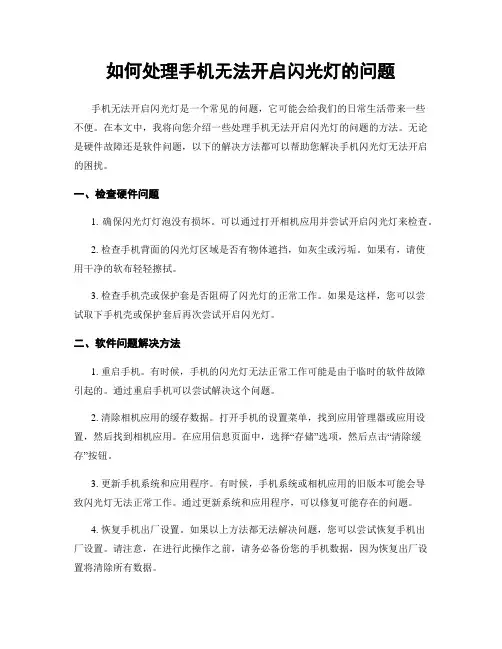 如何处理手机无法开启闪光灯的问题

手机无法开启闪光灯是一个常见的问题，它可能会给我们的日常生活带来一些不便。在本文中，我将向您介绍一些处理手机无法开启闪光灯的问题的方法。无论是硬件故障还是软件问题，以下的解决方法都可以帮助您解决手机闪光灯无法开启的困扰。

一、检查硬件问题

1. 确保闪光灯灯泡没有损坏。可以通过打开相机应用并尝试开启闪光灯来检查。

2. 检查手机背面的闪光灯区域是否有物体遮挡，如灰尘或污垢。如果有，请使用干净的软布轻轻擦拭。

3. 检查手机壳或保护套是否阻碍了闪光灯的正常工作。如果是这样，您可以尝试取下手机壳或保护套后再次尝试开启闪光灯。

二、软件问题解决方法

1. 重启手机。有时候，手机的闪光灯无法正常工作可能是由于临时的软件故障引起的。通过重启手机可以尝试解决这个问题。

2. 清除相机应用的缓存数据。打开手机的设置菜单，找到应用管理器或应用设置，然后找到相机应用。在应用信息页面中，选择“存储”选项，然后点击“清除缓存”按钮。

3. 更新手机系统和应用程序。有时候，手机系统或相机应用的旧版本可能会导致闪光灯无法正常工作。通过更新系统和应用程序，可以修复可能存在的问题。

4. 恢复手机出厂设置。如果以上方法都无法解决问题，您可以尝试恢复手机出厂设置。请注意，在进行此操作之前，请务必备份您的手机数据，因为恢复出厂设置将清除所有数据。